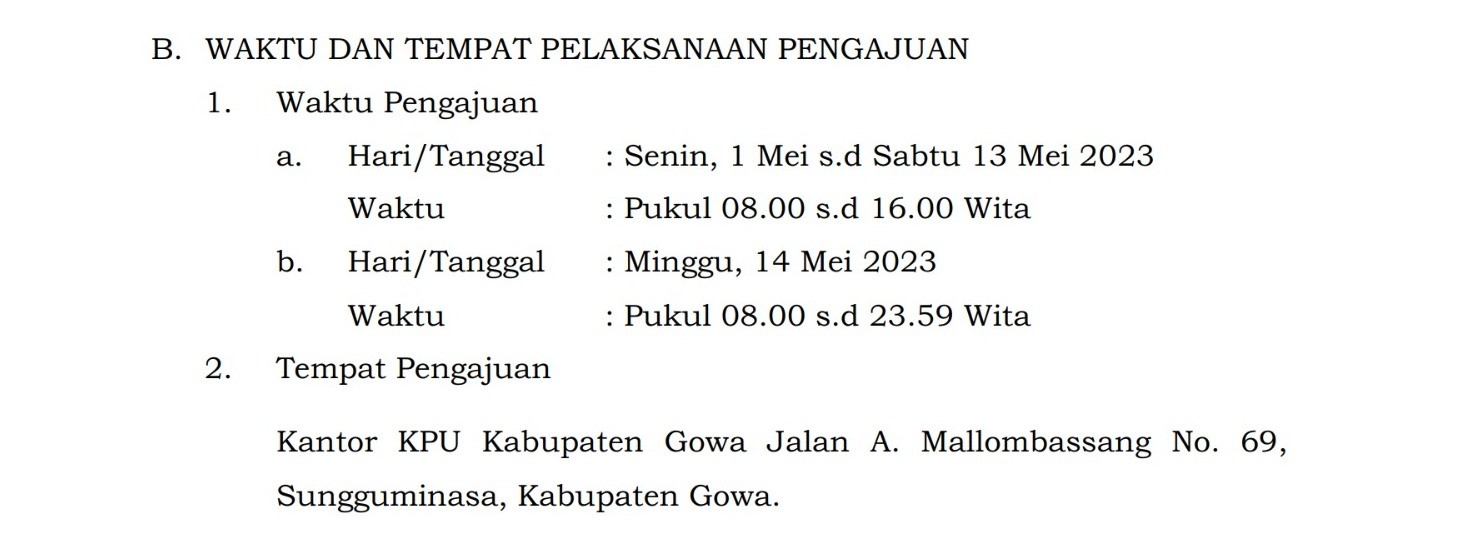 B. WAKTU DAN TEMPAT PELAKSANAAN PENGAJUAN

1. Waktu Pengajuan

a. Hari/Tanggal : Senin, 1 Mei s.d Sabtu 13 Mei 2023
Waktu : Pukul 08.00 s.d 16.00 Wita

b. Hari/Tanggal : Minggu, 14 Mei 2023
Waktu : Pukul 08.00 s.d 23.59 Wita

2. Tempat Pengajuan

Kantor KPU Kabupaten Gowa Jalan A. Mallombassang No. 69, Sungguminasa, Kabupaten Gowa.